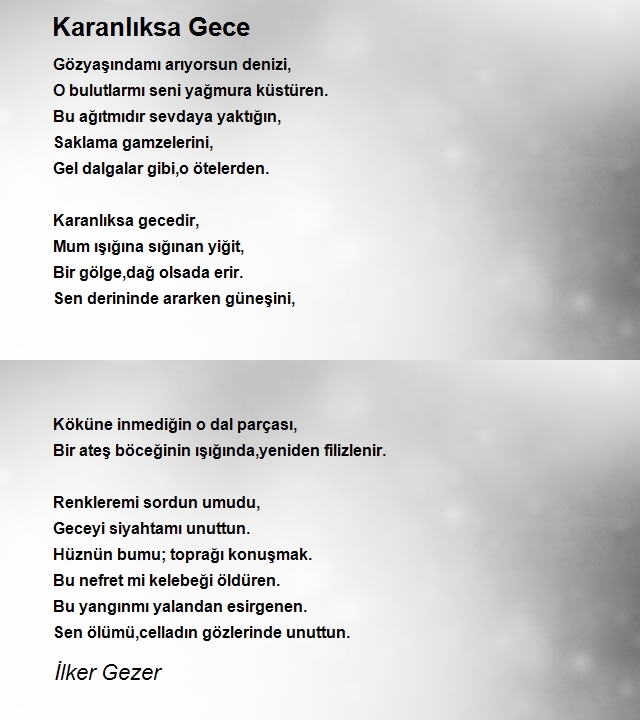 Karanlıksa Gece

Gözyaşındamı arıyorsun denizi,
O bulutlarmı seni yağmura küstüren.
Bu ağıtmıdır sevdaya yaktığın,
Saklama gamzelerini,
Gel dalgalar gibi,o ötelerden.

Karanlıksa gecedir,
Mum ışığına sığınan yiğit,
Bir gölge,dağ olsada erir.
Sen derininde ararken güneşini,

Köküne inmediğin o dal parçası,
Bir ateş böceğinin ışığında,yeniden filizlenir.

Renkleremi sordun umudu,
Geceyi siyahtamı unuttun.
Hüznün bumu; toprağı konuşmak.
Bu nefret mi kelebeği öldüren.
Bu yangınmı yalandan esirgenen.
Sen ölümü,celladın gözlerinde unuttun.

İlker Gezer